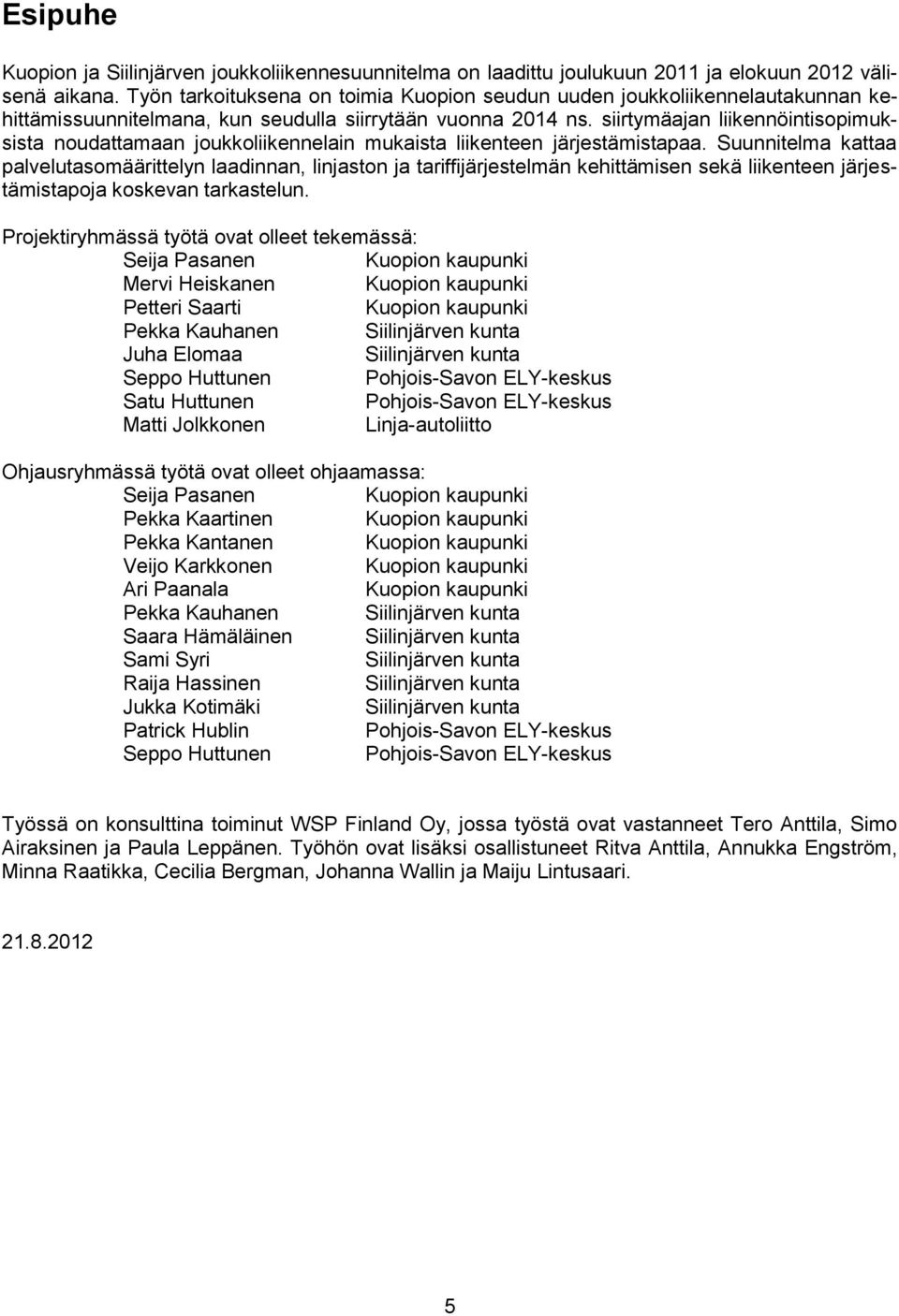 Esipuhe

Kuopion ja Siilinjärven joukkoliikennesuunnitelma on laadittu joulukuun 2011 ja elokuun 2012 välisenä aikana. Työn tarkoituksena on toimia Kuopion seudun uuden joukkoliikennelautakunnan kehittämissuunnitelmana, kun seudulla siirrytään vuonna 2014 ns. siirtymäajan liikennöintisopimuksista noudattamaan joukkoliikennelain mukaista liikenteen järjestämistapaa. Suunnitelma kattaa palvelutasomäärittelyn laadinnan, linjaston ja tariffijärjestelmän kehittämisen sekä liikenteen järjestämistapoja koskevan tarkastelun.

Projektiryhmässä työtä ovat olleet tekemässä:

| | |
|---|---|
| Seija Pasanen | Kuopion kaupunki |
| Mervi Heiskanen | Kuopion kaupunki |
| Petteri Saarti | Kuopion kaupunki |
| Pekka Kauhanen | Siilinjärven kunta |
| Juha Elomaa | Siilinjärven kunta |
| Seppo Huttunen | Pohjois-Savon ELY-keskus |
| Satu Huttunen | Pohjois-Savon ELY-keskus |
| Matti Jolkkonen | Linja-autoliitto |

Ohjausryhmässä työtä ovat olleet ohjaamassa:

| | |
|---|---|
| Seija Pasanen | Kuopion kaupunki |
| Pekka Kaartinen | Kuopion kaupunki |
| Pekka Kantanen | Kuopion kaupunki |
| Veijo Karkkonen | Kuopion kaupunki |
| Ari Paanala | Kuopion kaupunki |
| Pekka Kauhanen | Siilinjärven kunta |
| Saara Hämäläinen | Siilinjärven kunta |
| Sami Syri | Siilinjärven kunta |
| Raija Hassinen | Siilinjärven kunta |
| Jukka Kotimäki | Siilinjärven kunta |
| Patrick Hublin | Pohjois-Savon ELY-keskus |
| Seppo Huttunen | Pohjois-Savon ELY-keskus |

Työssä on konsulttina toiminut WSP Finland Oy, jossa työstä ovat vastanneet Tero Anttila, Simo Airaksinen ja Paula Leppänen. Työhön ovat lisäksi osallistuneet Ritva Anttila, Annukka Engström, Minna Raatikka, Cecilia Bergman, Johanna Wallin ja Maiju Lintusaari.

21.8.2012

5